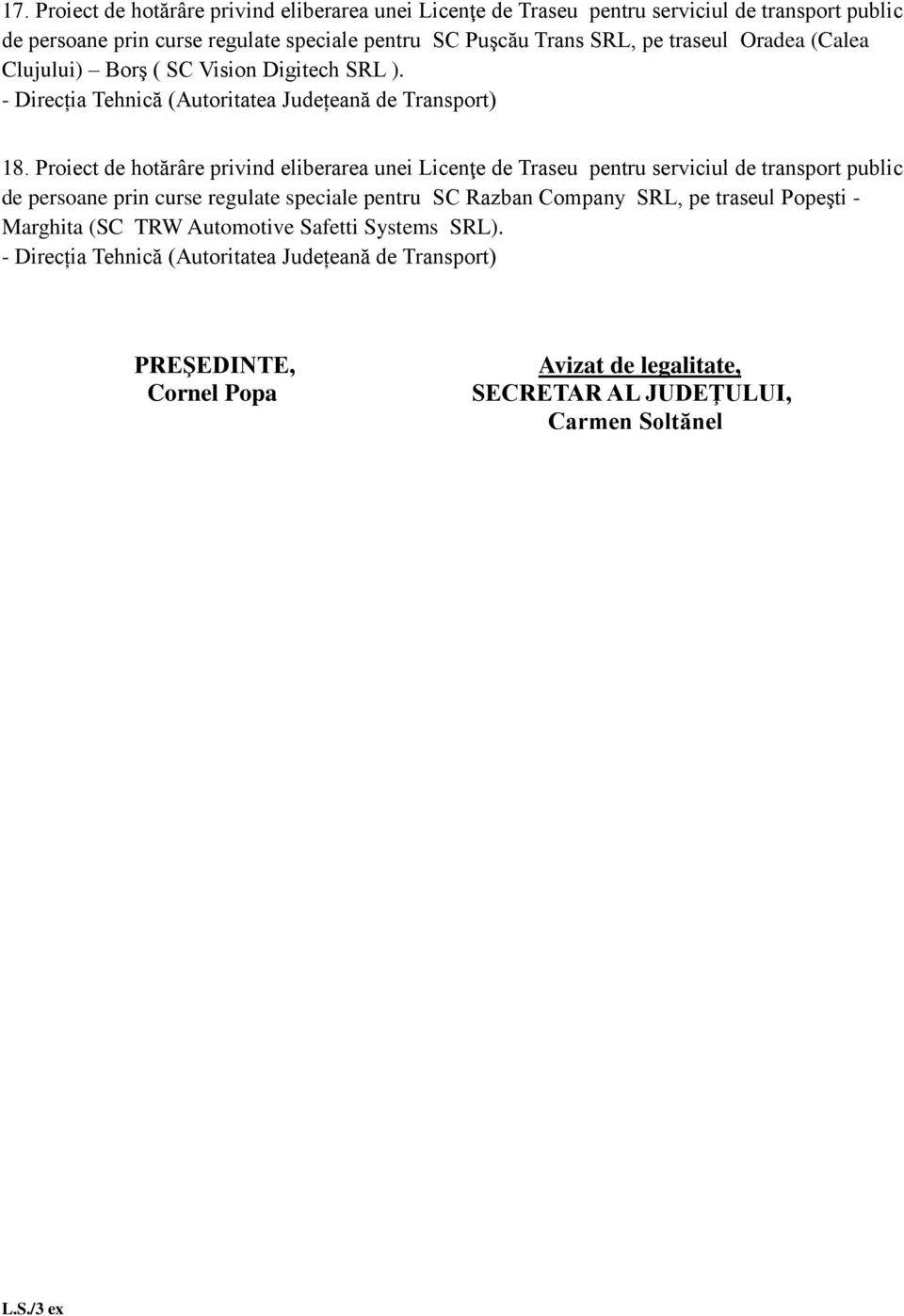 17. Proiect de hotărâre privind eliberarea unei Licenţe de Traseu pentru serviciul de transport public de persoane prin curse regulate speciale pentru SC Puşcău Trans SRL, pe traseul Oradea (Calea Clujului) – Borş ( SC Vision Digitech SRL ).
- Direcția Tehnică (Autoritatea Județeană de Transport)

18. Proiect de hotărâre privind eliberarea unei Licenţe de Traseu pentru serviciul de transport public de persoane prin curse regulate speciale pentru SC Razban Company SRL, pe traseul Popeşti - Marghita (SC TRW Automotive Safetti Systems SRL).
- Direcția Tehnică (Autoritatea Județeană de Transport)

PREŞEDINTE,
Cornel Popa

Avizat de legalitate,
SECRETAR AL JUDEŢULUI,
Carmen Soltănel

L.S./3 ex